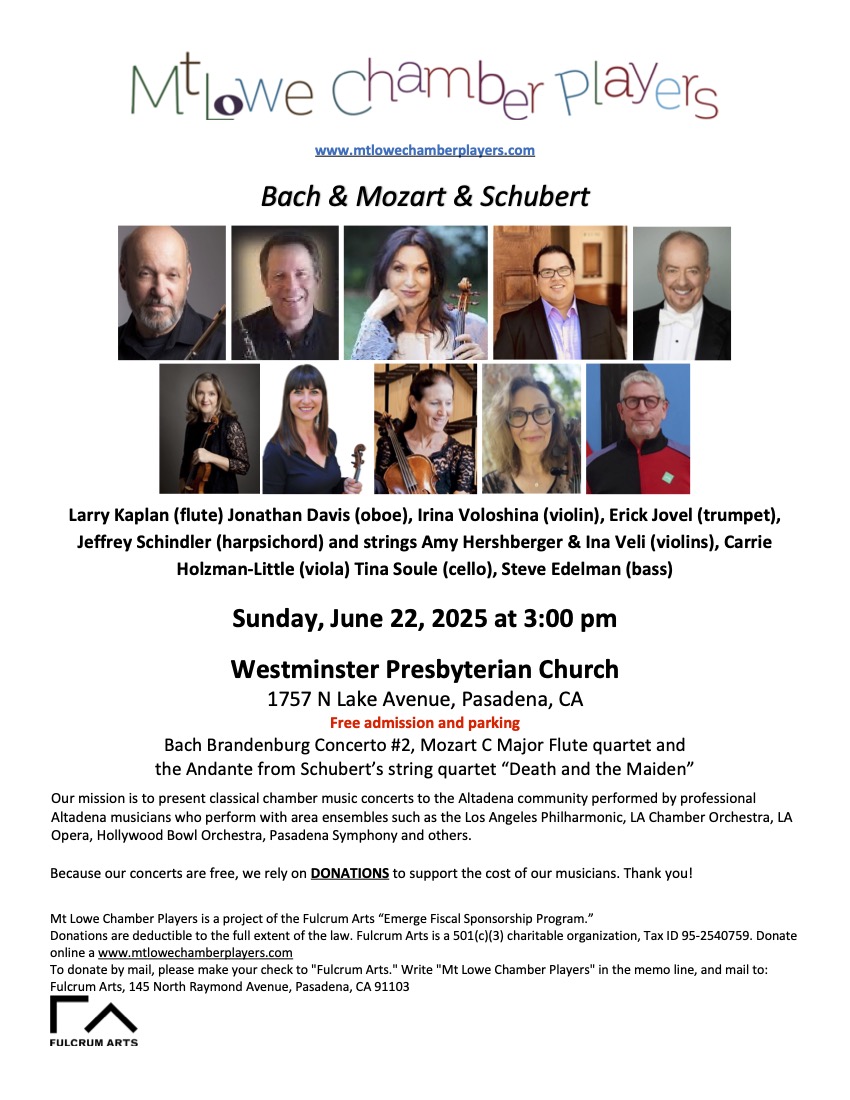 Mt Lowe Chamber Players

www.mtlowechamberplayers.com

Bach & Mozart & Schubert

Larry Kaplan (flute) Jonathan Davis (oboe), Irina Voloshina (violin), Erick Jovel (trumpet), Jeffrey Schindler (harpsichord) and strings Amy Hershberger & Ina Veli (violins), Carrie Holzman-Little (viola) Tina Soule (cello), Steve Edelman (bass)

Sunday, June 22, 2025 at 3:00 pm

Westminster Presbyterian Church

1757 N Lake Avenue, Pasadena, CA

Free admission and parking

Bach Brandenburg Concerto #2, Mozart C Major Flute quartet and the Andante from Schubert's string quartet "Death and the Maiden"

Our mission is to present classical chamber music concerts to the Altadena community performed by professional Altadena musicians who perform with area ensembles such as the Los Angeles Philharmonic, LA Chamber Orchestra, LA Opera, Hollywood Bowl Orchestra, Pasadena Symphony and others.

Because our concerts are free, we rely on DONATIONS to support the cost of our musicians. Thank you!

Mt Lowe Chamber Players is a project of the Fulcrum Arts "Emerge Fiscal Sponsorship Program."
Donations are deductible to the full extent of the law. Fulcrum Arts is a 501(c)(3) charitable organization, Tax ID 95-2540759. Donate online a www.mtlowechamberplayers.com
To donate by mail, please make your check to "Fulcrum Arts." Write "Mt Lowe Chamber Players" in the memo line, and mail to: Fulcrum Arts, 145 North Raymond Avenue, Pasadena, CA 91103

FULCRUM ARTS